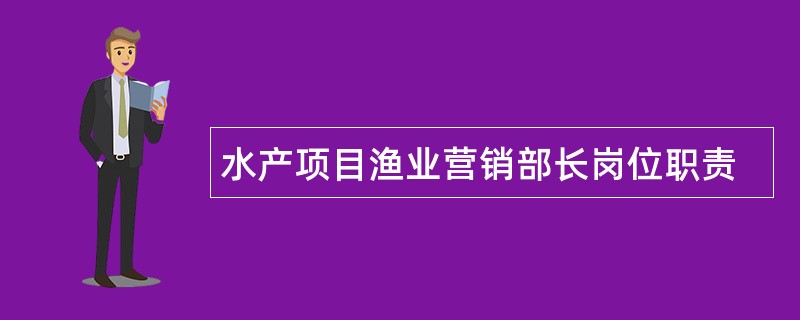 水产项目渔业营销部长岗位职责